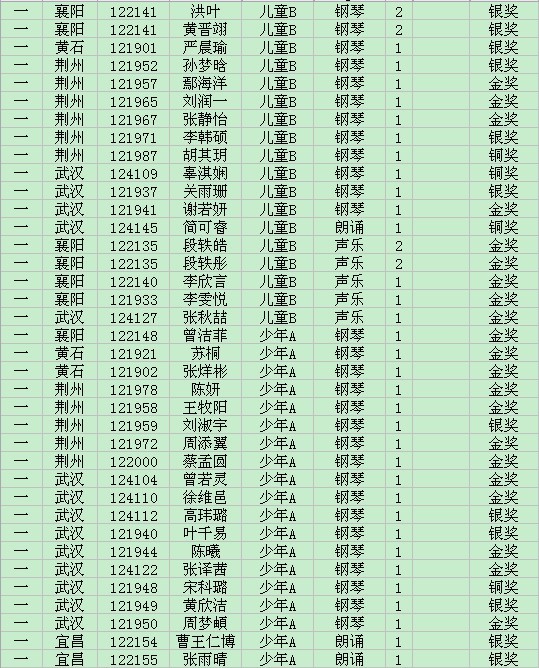 | 一 | 襄阳 | 122141 | 洪叶 | 儿童B | 钢琴 | 2 | | 银奖 |
|---|---|---|---|---|---|---|---|---|
| 一 | 襄阳 | 122141 | 黄晋翊 | 儿童B | 钢琴 | 2 | | 银奖 |
| 一 | 黄石 | 121901 | 严晨瑜 | 儿童B | 钢琴 | 1 | | 银奖 |
| 一 | 荆州 | 121952 | 孙梦晗 | 儿童B | 钢琴 | 1 | | 银奖 |
| 一 | 荆州 | 121957 | 鄢海洋 | 儿童B | 钢琴 | 1 | | 金奖 |
| 一 | 荆州 | 121965 | 刘润一 | 儿童B | 钢琴 | 1 | | 金奖 |
| 一 | 荆州 | 121967 | 张静怡 | 儿童B | 钢琴 | 1 | | 金奖 |
| 一 | 荆州 | 121971 | 李韩硕 | 儿童B | 钢琴 | 1 | | 银奖 |
| 一 | 荆州 | 121987 | 胡其玥 | 儿童B | 钢琴 | 1 | | 铜奖 |
| 一 | 武汉 | 124109 | 辜淇娴 | 儿童B | 钢琴 | 1 | | 铜奖 |
| 一 | 武汉 | 121937 | 关雨珊 | 儿童B | 钢琴 | 1 | | 银奖 |
| 一 | 武汉 | 121941 | 谢若妍 | 儿童B | 钢琴 | 1 | | 金奖 |
| 一 | 武汉 | 124145 | 简可睿 | 儿童B | 朗诵 | 1 | | 铜奖 |
| 一 | 襄阳 | 122135 | 段轶皓 | 儿童B | 声乐 | 2 | | 金奖 |
| 一 | 襄阳 | 122135 | 段轶彤 | 儿童B | 声乐 | 2 | | 金奖 |
| 一 | 襄阳 | 122140 | 李欣言 | 儿童B | 声乐 | 1 | | 金奖 |
| 一 | 襄阳 | 121933 | 李雯悦 | 儿童B | 声乐 | 1 | | 金奖 |
| 一 | 武汉 | 124127 | 张秋喆 | 儿童B | 声乐 | 1 | | 金奖 |
| 一 | 襄阳 | 122148 | 曾洁菲 | 少年A | 钢琴 | 1 | | 金奖 |
| 一 | 黄石 | 121921 | 苏桐 | 少年A | 钢琴 | 1 | | 金奖 |
| 一 | 黄石 | 121902 | 张烊彬 | 少年A | 钢琴 | 1 | | 金奖 |
| 一 | 荆州 | 121978 | 陈妍 | 少年A | 钢琴 | 1 | | 金奖 |
| 一 | 荆州 | 121958 | 王牧阳 | 少年A | 钢琴 | 1 | | 金奖 |
| 一 | 荆州 | 121959 | 刘淑宇 | 少年A | 钢琴 | 1 | | 银奖 |
| 一 | 荆州 | 121972 | 周添翼 | 少年A | 钢琴 | 1 | | 金奖 |
| 一 | 荆州 | 122000 | 蔡孟圆 | 少年A | 钢琴 | 1 | | 金奖 |
| 一 | 武汉 | 124104 | 曾若灵 | 少年A | 钢琴 | 1 | | 金奖 |
| 一 | 武汉 | 124110 | 徐维邑 | 少年A | 钢琴 | 1 | | 金奖 |
| 一 | 武汉 | 124112 | 高玮璐 | 少年A | 钢琴 | 1 | | 银奖 |
| 一 | 武汉 | 121940 | 叶千易 | 少年A | 钢琴 | 1 | | 银奖 |
| 一 | 武汉 | 121944 | 陈曦 | 少年A | 钢琴 | 1 | | 金奖 |
| 一 | 武汉 | 124122 | 张译茜 | 少年A | 钢琴 | 1 | | 金奖 |
| 一 | 武汉 | 121948 | 宋科璐 | 少年A | 钢琴 | 1 | | 铜奖 |
| 一 | 武汉 | 121949 | 黄欣洁 | 少年A | 钢琴 | 1 | | 银奖 |
| 一 | 武汉 | 121950 | 周梦頔 | 少年A | 钢琴 | 1 | | 金奖 |
| 一 | 宜昌 | 122154 | 曹王仁博 | 少年A | 朗诵 | 1 | | 银奖 |
| 一 | 宜昌 | 122155 | 张雨晴 | 少年A | 朗诵 | 1 | | 银奖 |